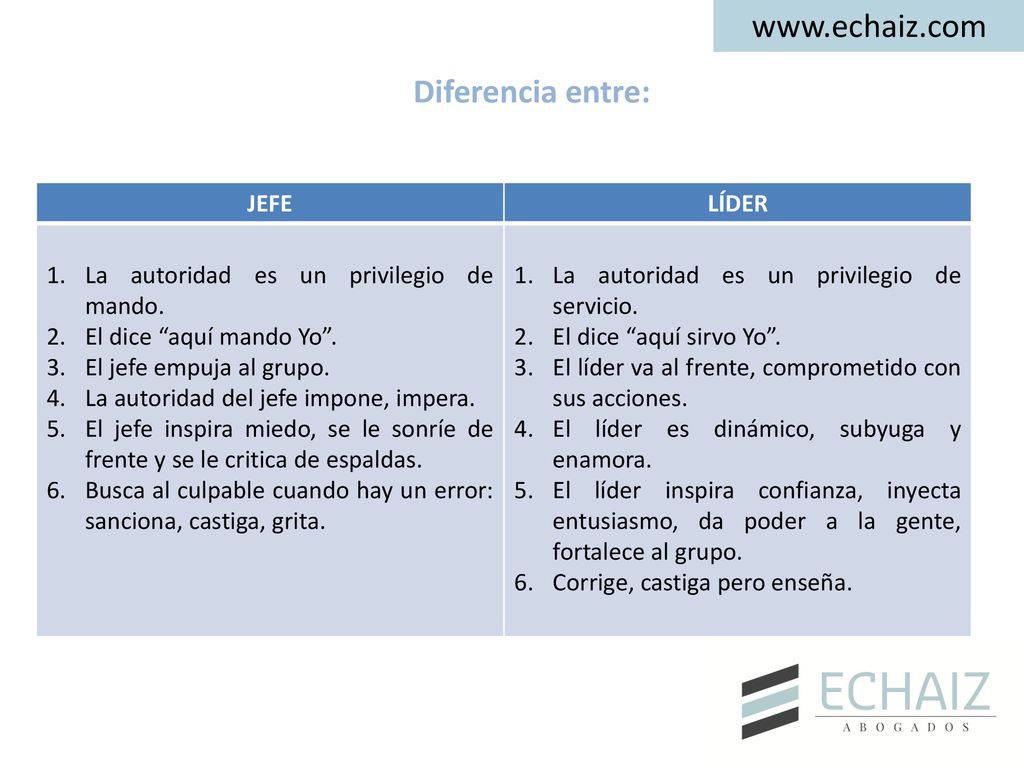 www.echaiz.com

Diferencia entre:

| JEFE | LÍDER |
|---|---|
| 1. La autoridad es un privilegio de mando. 2. El dice “aquí mando Yo”. 3. El jefe empuja al grupo. 4. La autoridad del jefe impone, impera. 5. El jefe inspira miedo, se le sonríe de frente y se le critica de espaldas. 6. Busca al culpable cuando hay un error: sanciona, castiga, grita. | 1. La autoridad es un privilegio de servicio. 2. El dice “aquí sirvo Yo”. 3. El líder va al frente, comprometido con sus acciones. 4. El líder es dinámico, subyuga y enamora. 5. El líder inspira confianza, inyecta entusiasmo, da poder a la gente, fortalece al grupo. 6. Corrige, castiga pero enseña. |

ECHAIZ
ABOGADOS